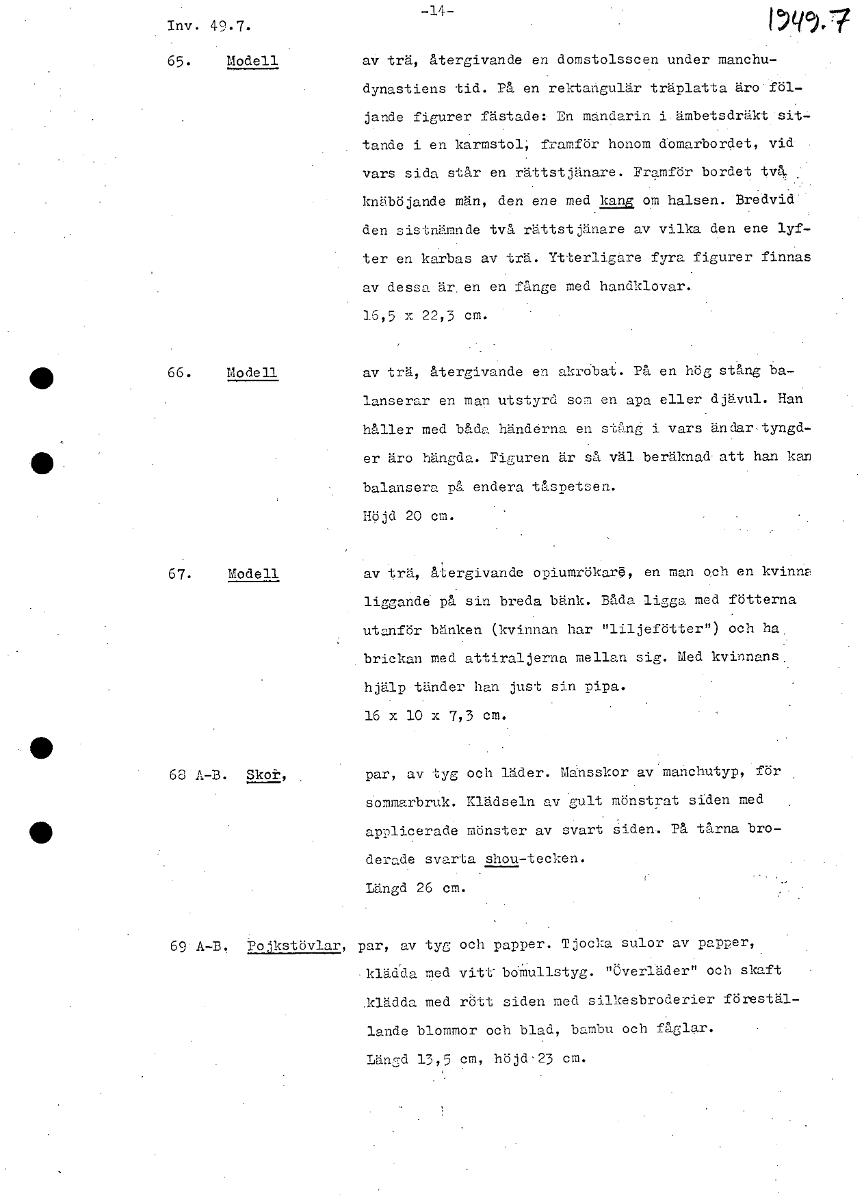 Inv. 49.7.

-14-

1949.7

65. Modell

av trä, återgivande en domstolsscen under manchudynastiens tid. På en rektangulär träplatta äro följande figurer fästade: En mandarin i ämbetsdräkt sittande i en karmstol, framför honom domarbordet, vid vars sida står en rättstjänare. Framför bordet två knäböjande män, den ene med kang om halsen. Bredvid den sistnämnde två rättstjänare av vilka den ene lyfter en karbas av trä. Ytterligare fyra figurer finnas av dessa är en en fånge med handklovar.
16,5 x 22,3 cm.

66. Modell

av trä, återgivande en akrobat. På en hög stång balanserar en man utstyrd som en apa eller djävul. Han håller med båda händerna en stång i vars ändar tyngder äro hängda. Figuren är så väl beräknad att han kan balansera på endera tåspetsen.
Höjd 20 cm.

67. Modell

av trä, återgivande opiumrökare, en man och en kvinna liggande på sin breda bänk. Båda ligga med fötterna utanför bänken (kvinnan har "liljefötter") och ha brickan med attiraljerna mellan sig. Med kvinnans hjälp tänder han just sin pipa.
16 x 10 x 7,3 cm.

68 A-B. Skor,

par, av tyg och läder. Mansskor av manchutyp, för sommarbruk. Klädseln av gult mönstrat siden med applicerade mönster av svart siden. På tårna broderade svarta shou-tecken.
Längd 26 cm.

69 A-B. Pojkstövlar, par, av tyg och papper. Tjocka sulor av papper, klädda med vitt bomullstyg. "Överläder" och skaft klädda med rött siden med silkesbroderier föreställande blommor och blad, bambu och fåglar.
Längd 13,5 cm, höjd 23 cm.